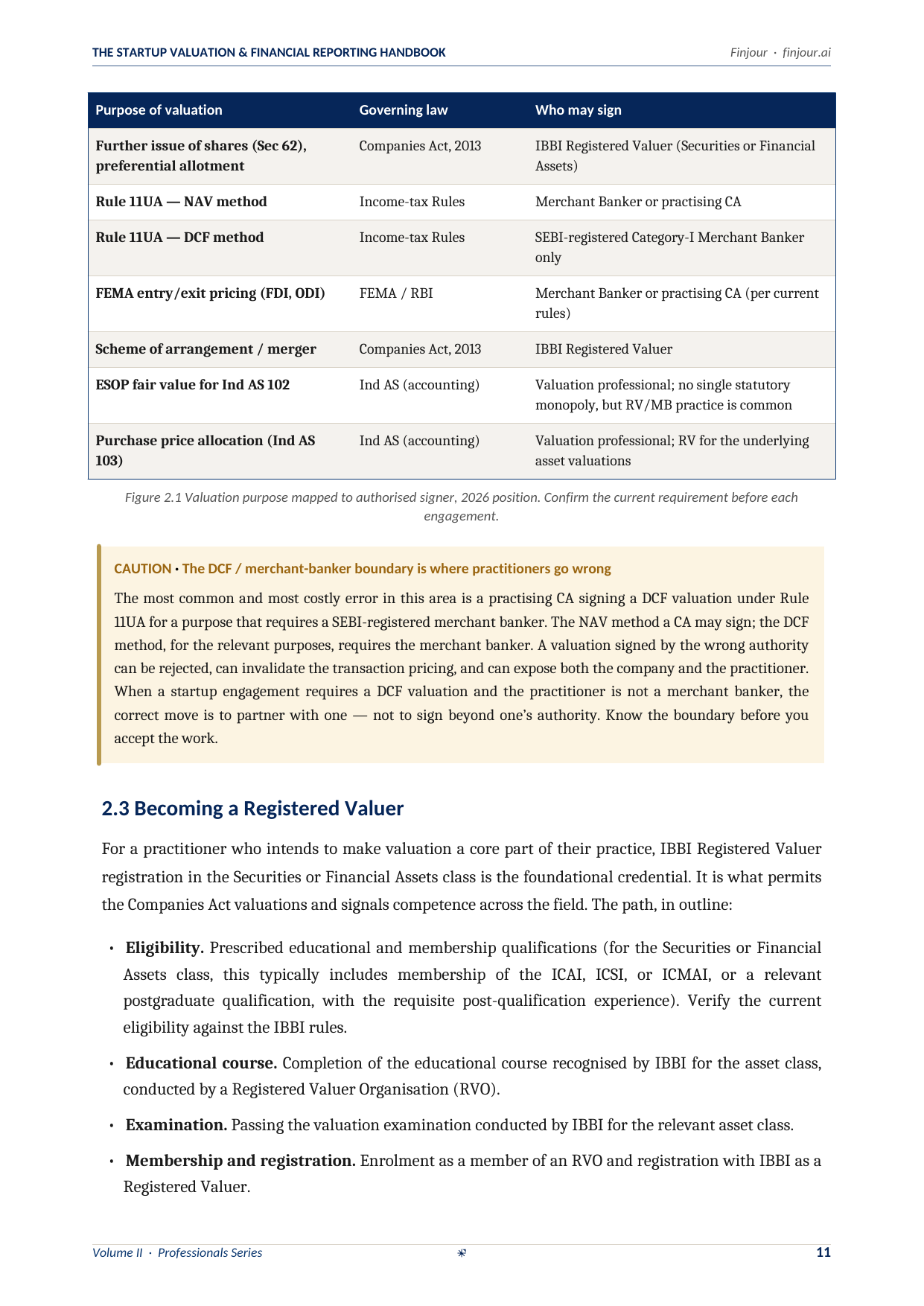 THE STARTUP VALUATION & FINANCIAL REPORTING HANDBOOK
Finjour · finjour.ai

| Purpose of valuation | Governing law | Who may sign |
|---|---|---|
| Further issue of shares (Sec 62), preferential allotment | Companies Act, 2013 | IBBI Registered Valuer (Securities or Financial Assets) |
| Rule 11UA — NAV method | Income-tax Rules | Merchant Banker or practising CA |
| Rule 11UA — DCF method | Income-tax Rules | SEBI-registered Category-I Merchant Banker only |
| FEMA entry/exit pricing (FDI, ODI) | FEMA / RBI | Merchant Banker or practising CA (per current rules) |
| Scheme of arrangement / merger | Companies Act, 2013 | IBBI Registered Valuer |
| ESOP fair value for Ind AS 102 | Ind AS (accounting) | Valuation professional; no single statutory monopoly, but RV/MB practice is common |
| Purchase price allocation (Ind AS 103) | Ind AS (accounting) | Valuation professional; RV for the underlying asset valuations |

Figure 2.1 Valuation purpose mapped to authorised signer, 2026 position. Confirm the current requirement before each engagement.

CAUTION • The DCF / merchant-banker boundary is where practitioners go wrong

The most common and most costly error in this area is a practising CA signing a DCF valuation under Rule 11UA for a purpose that requires a SEBI-registered merchant banker. The NAV method a CA may sign; the DCF method, for the relevant purposes, requires the merchant banker. A valuation signed by the wrong authority can be rejected, can invalidate the transaction pricing, and can expose both the company and the practitioner. When a startup engagement requires a DCF valuation and the practitioner is not a merchant banker, the correct move is to partner with one — not to sign beyond one's authority. Know the boundary before you accept the work.

2.3 Becoming a Registered Valuer

For a practitioner who intends to make valuation a core part of their practice, IBBI Registered Valuer registration in the Securities or Financial Assets class is the foundational credential. It is what permits the Companies Act valuations and signals competence across the field. The path, in outline:

• Eligibility. Prescribed educational and membership qualifications (for the Securities or Financial Assets class, this typically includes membership of the ICAI, ICSI, or ICMAI, or a relevant postgraduate qualification, with the requisite post-qualification experience). Verify the current eligibility against the IBBI rules.

• Educational course. Completion of the educational course recognised by IBBI for the asset class, conducted by a Registered Valuer Organisation (RVO).

• Examination. Passing the valuation examination conducted by IBBI for the relevant asset class.

• Membership and registration. Enrolment as a member of an RVO and registration with IBBI as a Registered Valuer.

Volume II · Professionals Series
11